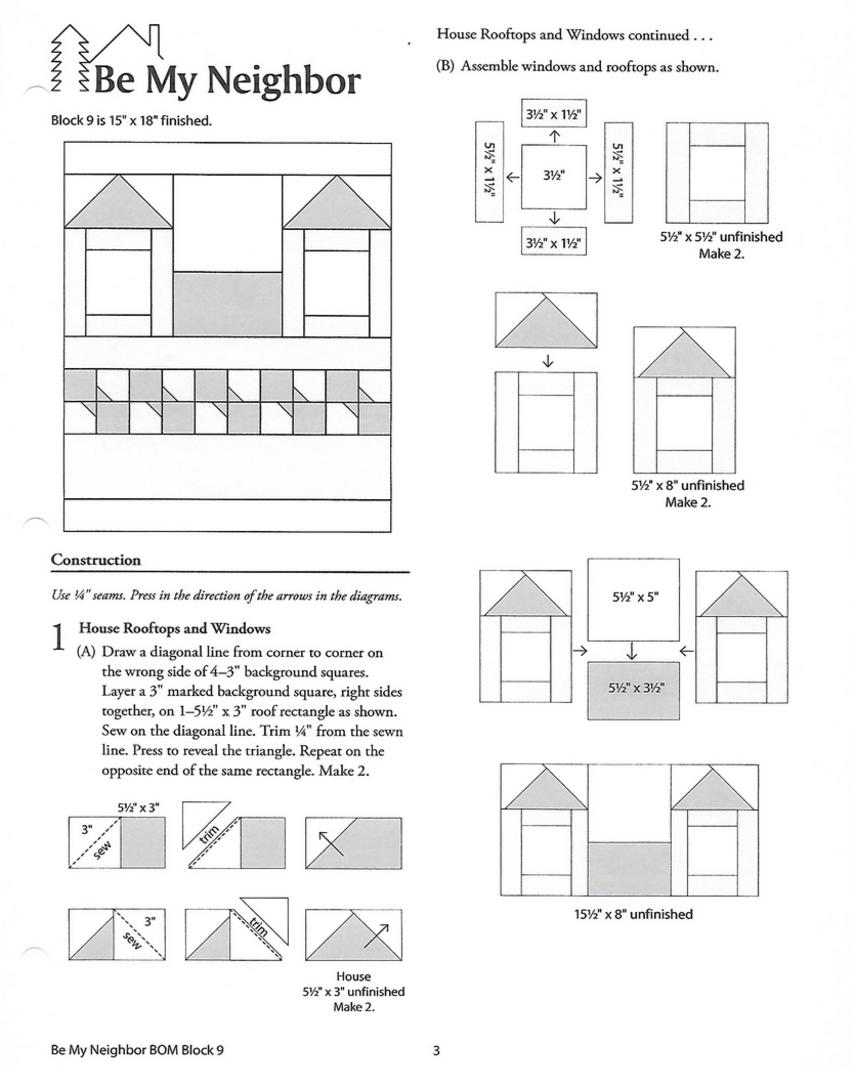 Be My Neighbor

Block 9 is 15" x 18" finished.

Construction

Use ¼" seams. Press in the direction of the arrows in the diagrams.

1 House Rooftops and Windows

(A) Draw a diagonal line from corner to corner on the wrong side of 4–3" background squares. Layer a 3" marked background square, right sides together, on 1–5½" x 3" roof rectangle as shown. Sew on the diagonal line. Trim ¼" from the sewn line. Press to reveal the triangle. Repeat on the opposite end of the same rectangle. Make 2.

5½" x 3"

3"

sew

trim

3"

sew

trim

House
5½" x 3" unfinished
Make 2.

House Rooftops and Windows continued . . .

(B) Assemble windows and rooftops as shown.

3½" x 1½"

5½" x 1½"

3½"

5½" x 1½"

3½" x 1½"

5½" x 5½" unfinished
Make 2.

5½" x 8" unfinished
Make 2.

5½" x 5"

5½" x 3½"

15½" x 8" unfinished

Be My Neighbor BOM Block 9

3